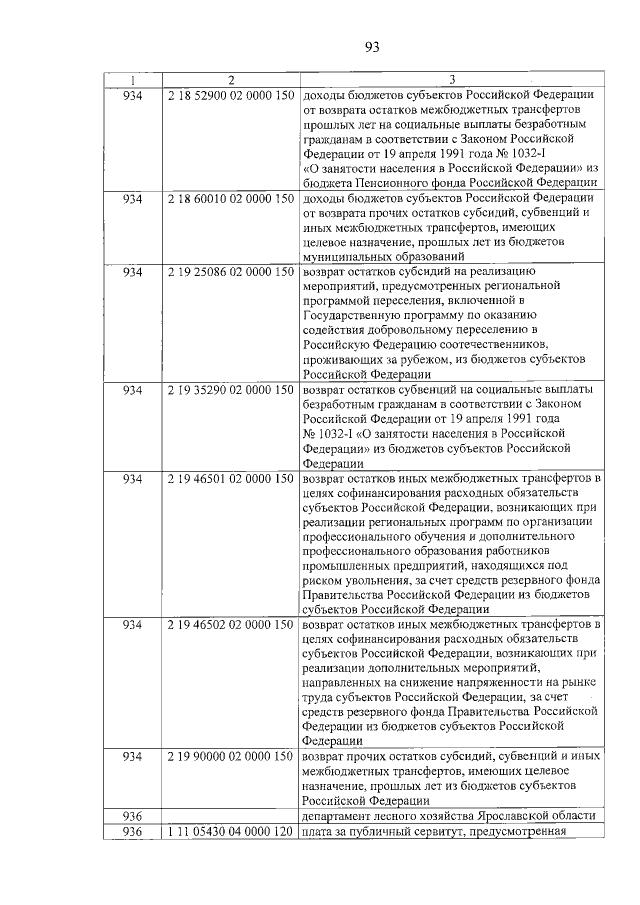 93

| 1 | 2 | 3 |
|---|---|---|
| 934 | 2 18 52900 02 0000 150 | доходы бюджетов субъектов Российской Федерации от возврата остатков межбюджетных трансфертов прошлых лет на социальные выплаты безработным гражданам в соответствии с Законом Российской Федерации от 19 апреля 1991 года № 1032-I «О занятости населения в Российской Федерации» из бюджета Пенсионного фонда Российской Федерации |
| 934 | 2 18 60010 02 0000 150 | доходы бюджетов субъектов Российской Федерации от возврата прочих остатков субсидий, субвенций и иных межбюджетных трансфертов, имеющих целевое назначение, прошлых лет из бюджетов муниципальных образований |
| 934 | 2 19 25086 02 0000 150 | возврат остатков субсидий на реализацию мероприятий, предусмотренных региональной программой переселения, включенной в Государственную программу по оказанию содействия добровольному переселению в Российскую Федерацию соотечественников, проживающих за рубежом, из бюджетов субъектов Российской Федерации |
| 934 | 2 19 35290 02 0000 150 | возврат остатков субвенций на социальные выплаты безработным гражданам в соответствии с Законом Российской Федерации от 19 апреля 1991 года № 1032-I «О занятости населения в Российской Федерации» из бюджетов субъектов Российской Федерации |
| 934 | 2 19 46501 02 0000 150 | возврат остатков иных межбюджетных трансфертов в целях софинансирования расходных обязательств субъектов Российской Федерации, возникающих при реализации региональных программ по организации профессионального обучения и дополнительного профессионального образования работников промышленных предприятий, находящихся под риском увольнения, за счет средств резервного фонда Правительства Российской Федерации из бюджетов субъектов Российской Федерации |
| 934 | 2 19 46502 02 0000 150 | возврат остатков иных межбюджетных трансфертов в целях софинансирования расходных обязательств субъектов Российской Федерации, возникающих при реализации дополнительных мероприятий, направленных на снижение напряженности на рынке труда субъектов Российской Федерации, за счет средств резервного фонда Правительства Российской Федерации из бюджетов субъектов Российской Федерации |
| 934 | 2 19 90000 02 0000 150 | возврат прочих остатков субсидий, субвенций и иных межбюджетных трансфертов, имеющих целевое назначение, прошлых лет из бюджетов субъектов Российской Федерации |
| 936 | | департамент лесного хозяйства Ярославской области |
| 936 | 1 11 05430 04 0000 120 | плата за публичный сервитут, предусмотренная |